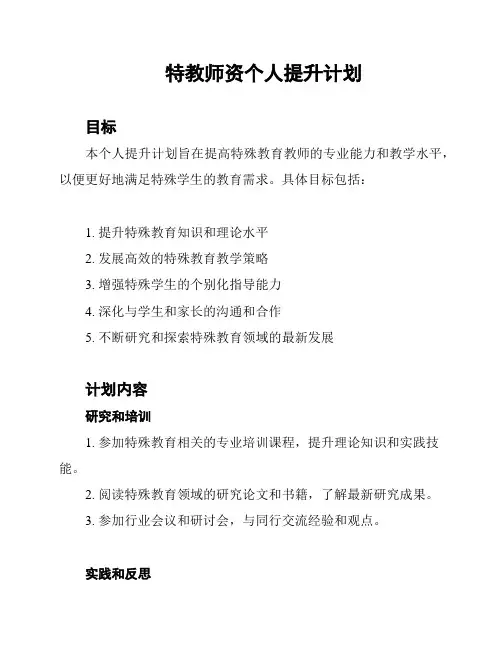 特教师资个人提升计划

目标

本个人提升计划旨在提高特殊教育教师的专业能力和教学水平，以便更好地满足特殊学生的教育需求。具体目标包括：

1. 提升特殊教育知识和理论水平
2. 发展高效的特殊教育教学策略
3. 增强特殊学生的个别化指导能力
4. 深化与学生和家长的沟通和合作
5. 不断研究和探索特殊教育领域的最新发展

计划内容

研究和培训

1. 参加特殊教育相关的专业培训课程，提升理论知识和实践技能。
2. 阅读特殊教育领域的研究论文和书籍，了解最新研究成果。
3. 参加行业会议和研讨会，与同行交流经验和观点。

实践和反思